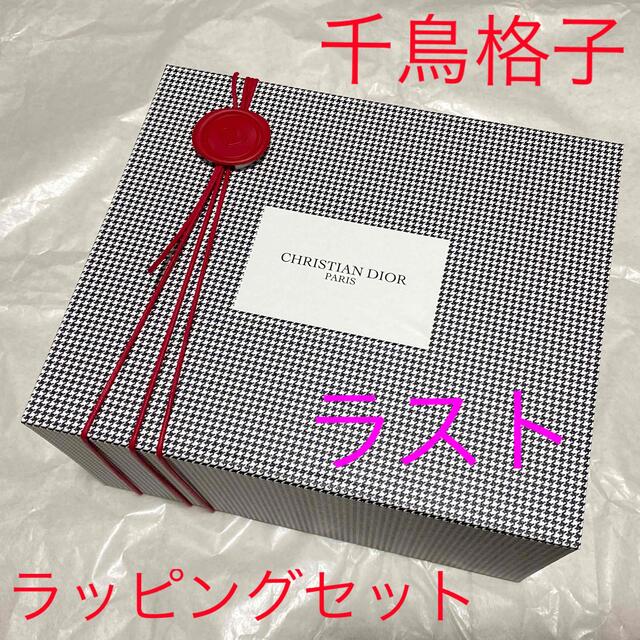 千鳥格子

CHRISTIAN DIOR
PARIS

ラスト

ラッピングセット